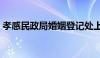 孝感民政局婚姻登记处上